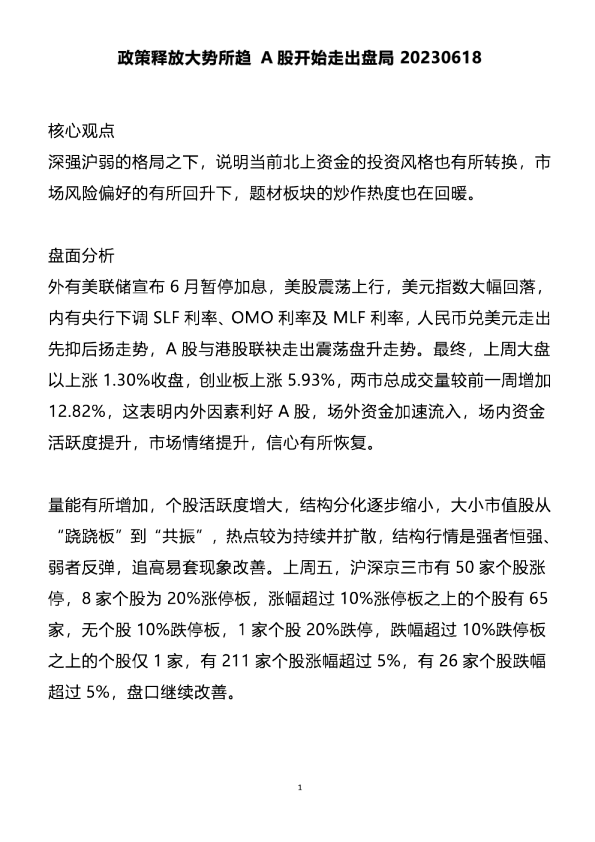 政策释放大势所趋 A股开始走出盘局20230618

核心观点
深强沪弱的格局之下，说明当前北上资金的投资风格也有所转换，市场风险偏好的有所回升下，题材板块的炒作热度也在回暖。

盘面分析
外有美联储宣布6月暂停加息，美股震荡上行，美元指数大幅回落，内有央行下调SLF利率、OMO利率及MLF利率，人民币兑美元走出先抑后扬走势，A股与港股联袂走出震荡盘升走势。最终，上周大盘以上涨1.30%收盘，创业板上涨5.93%，两市总成交量较前一周增加12.82%，这表明内外因素利好A股，场外资金加速流入，场内资金活跃度提升，市场情绪提升，信心有所恢复。

量能有所增加，个股活跃度增大，结构分化逐步缩小，大小市值股从“跷跷板”到“共振”，热点较为持续并扩散，结构行情是强者恒强、弱者反弹，追高易套现象改善。上周五，沪深京三市有50家个股涨停，8家个股为20%涨停板，涨幅超过10%涨停板之上的个股有65家，无个股10%跌停板，1家个股20%跌停，跌幅超过10%跌停板之上的个股仅1家，有211家个股涨幅超过5%，有26家个股跌幅超过5%，盘口继续改善。

1